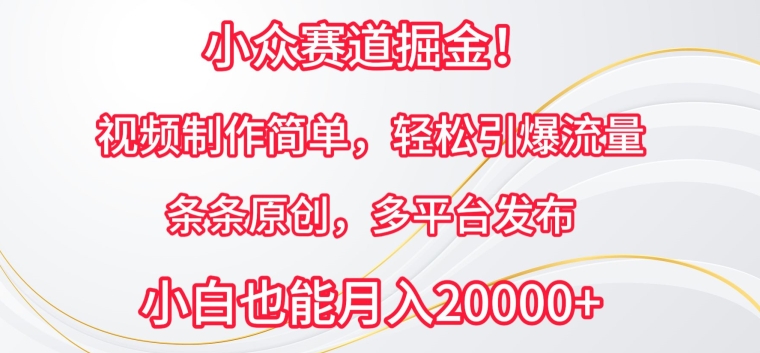 小众赛道掘金！

视频制作简单，轻松引爆流量

条条原创，多平台发布

小白也能月入20000+